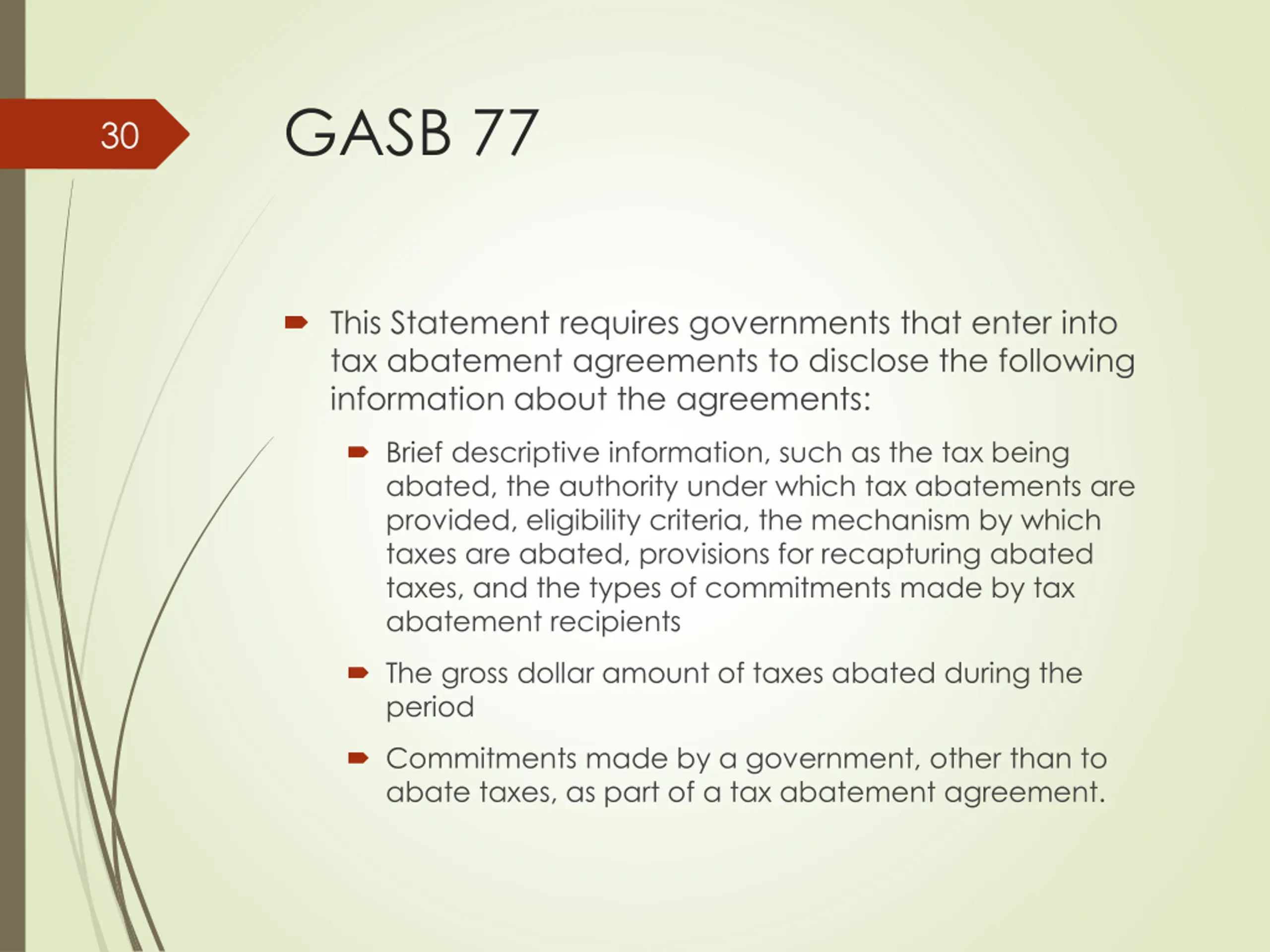 30

GASB 77

This Statement requires governments that enter into tax abatement agreements to disclose the following information about the agreements:

Brief descriptive information, such as the tax being abated, the authority under which tax abatements are provided, eligibility criteria, the mechanism by which taxes are abated, provisions for recapturing abated taxes, and the types of commitments made by tax abatement recipients

The gross dollar amount of taxes abated during the period

Commitments made by a government, other than to abate taxes, as part of a tax abatement agreement.